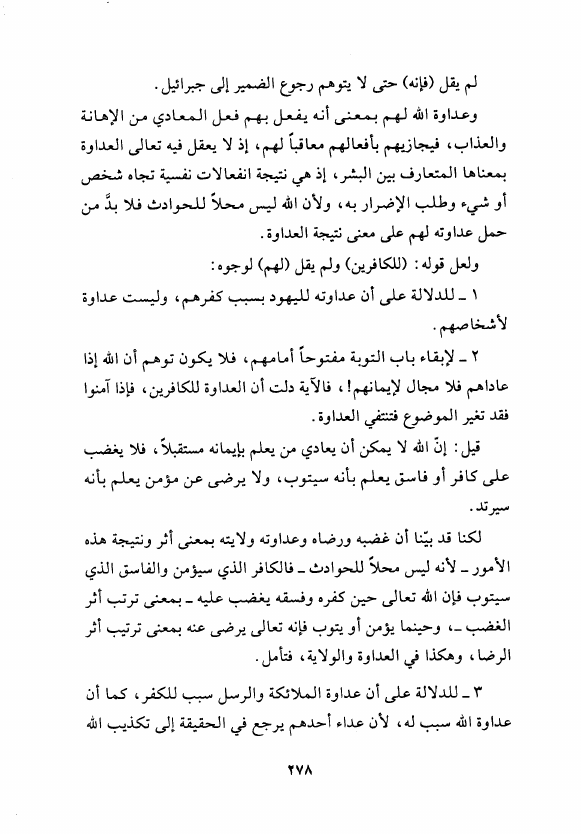 لم يقل (فإنه) حتى لا يتوهم رجوع الضمير إلى جبرائيل.

وعداوة الله لهم بمعنى أنه يفعل بهم فعل المعادي من الإهانة والعذاب، فيجازيهم بأفعالهم معاقباً لهم، إذ لا يعقل فيه تعالى العداوة بمعناها المتعارف بين البشر، إذ هي نتيجة انفعالات نفسية تجاه شخص أو شيء وطلب الإضرار به، ولأن الله ليس محلاً للحوادث فلا بدَّ من حمل عداوته لهم على معنى نتيجة العداوة.

ولعل قوله: (للكافرين) ولم يقل (لهم) لوجوه:

١ ـ للدلالة على أن عداوته لليهود بسبب كفرهم، وليست عداوة لأشخاصهم.

٢ ـ لإبقاء باب التوبة مفتوحاً أمامهم، فلا يكون توهم أن الله إذا عاداهم فلا مجال لإيمانهم!، فالآية دلت أن العداوة للكافرين، فإذا آمنوا فقد تغير الموضوع فتنتفي العداوة.

قيل: إنّ الله لا يمكن أن يعادي من يعلم بإيمانه مستقبلاً، فلا يغضب على كافر أو فاسق يعلم بأنه سيتوب، ولا يرضى عن مؤمن يعلم بأنه سيرتد.

لكنا قد بيّنا أن غضبه ورضاه وعداوته ولايته بمعنى أثر ونتيجة هذه الأمور ـ لأنه ليس محلاً للحوادث ـ فالكافر الذي سيؤمن والفاسق الذي سيتوب فإن الله تعالى حين كفره وفسقه يغضب عليه ـ بمعنى ترتب أثر الغضب ـ، وحينما يؤمن أو يتوب فإنه تعالى يرضى عنه بمعنى ترتيب أثر الرضا، وهكذا في العداوة والولاية، فتأمل.

٣ ـ للدلالة على أن عداوة الملائكة والرسل سبب للكفر، كما أن عداوة الله سبب له، لأن عداء أحدهم يرجع في الحقيقة إلى تكذيب الله

٢٧٨